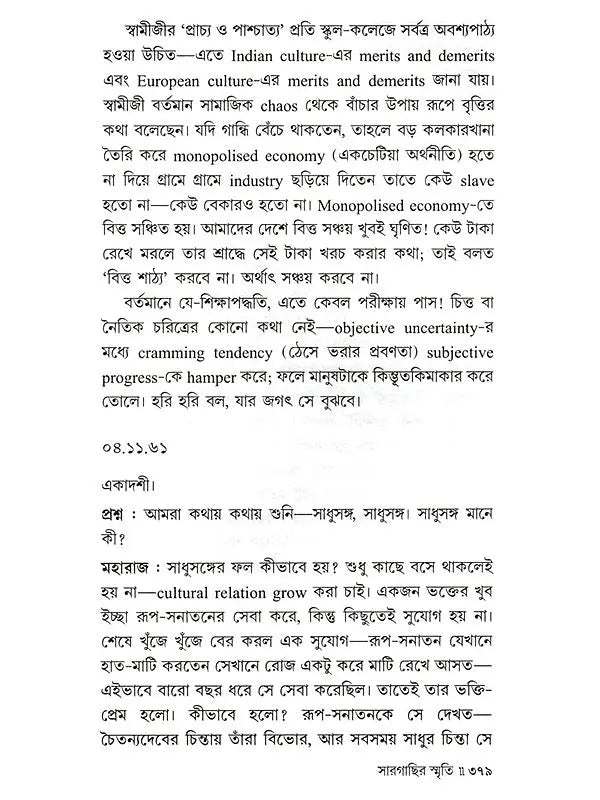 স্বামীজীর 'প্রাচ্য ও পাশ্চাত্য' প্রতি স্কুল-কলেজে সর্বত্র অবশ্যপাঠ্য হওয়া উচিত—এতে Indian culture-এর merits and demerits এবং European culture-এর merits and demerits জানা যায়। স্বামীজী বর্তমান সামাজিক chaos থেকে বাঁচার উপায় রূপে বৃত্তির কথা বলেছেন। যদি গান্ধি বেঁচে থাকতেন, তাহলে বড় কলকারখানা তৈরি করে monopolised economy (একচেটিয়া অর্থনীতি) হতে না দিয়ে গ্রামে গ্রামে industry ছড়িয়ে দিতেন তাতে কেউ slave হতো না—কেউ বেকারও হতো না। Monopolised economy-তে বিত্ত সঞ্চিত হয়। আমাদের দেশে বিত্ত সঞ্চয় খুবই ঘৃণিত! কেউ টাকা রেখে মরলে তার শ্রাদ্ধে সেই টাকা খরচ করার কথা; তাই বলত 'বিত্ত শাঠ্য' করবে না। অর্থাৎ সঞ্চয় করবে না।

বর্তমানে যে-শিক্ষাপদ্ধতি, এতে কেবল পরীক্ষায় পাস! চিত্ত বা নৈতিক চরিত্রের কোনো কথা নেই—objective uncertainty-র মধ্যে cramming tendency (ঠেসে ভরার প্রবণতা) subjective progress-কে hamper করে; ফলে মানুষটাকে কিম্ভূতকিমাকার করে তোলে। হরি হরি বল, যার জগৎ সে বুঝবে।

০৪.১১.৬১

একাদশী।

প্রশ্ন : আমরা কথায় কথায় শুনি—সাধুসঙ্গ, সাধুসঙ্গ। সাধুসঙ্গ মানে কী?

মহারাজ : সাধুসঙ্গের ফল কীভাবে হয়? শুধু কাছে বসে থাকলেই হয় না—cultural relation grow করা চাই। একজন ভক্তের খুব ইচ্ছা রূপ-সনাতনের সেবা করে, কিন্তু কিছুতেই সুযোগ হয় না। শেষে খুঁজে খুঁজে বের করল এক সুযোগ—রূপ-সনাতন যেখানে হাত-মাটি করতেন সেখানে রোজ একটু করে মাটি রেখে আসত—এইভাবে বারো বছর ধরে সে সেবা করেছিল। তাতেই তার ভক্তি-প্রেম হলো। কীভাবে হলো? রূপ-সনাতনকে সে দেখত—চৈতন্যদেবের চিন্তায় তাঁরা বিভোর, আর সবসময় সাধুর চিন্তা সে

সারগাছির স্মৃতি ॥ ৩৭৯